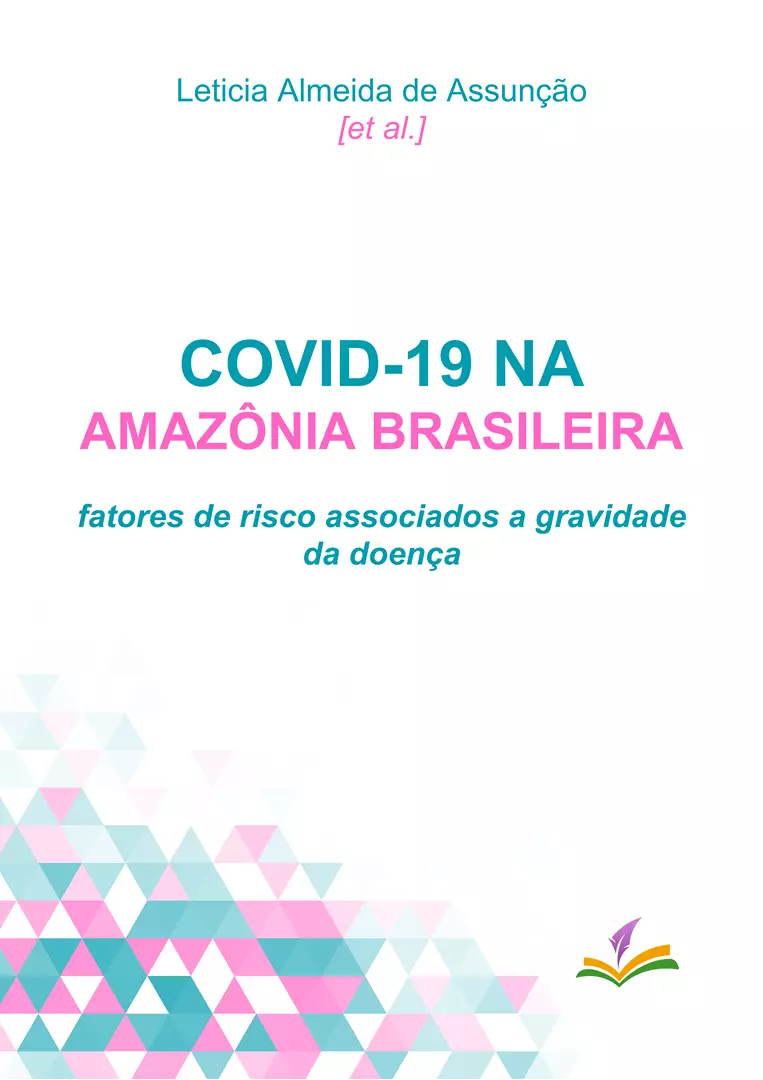 Leticia Almeida de Assunção
[et al.]

COVID-19 NA
AMAZÔNIA BRASILEIRA

fatores de risco associados a gravidade da doença